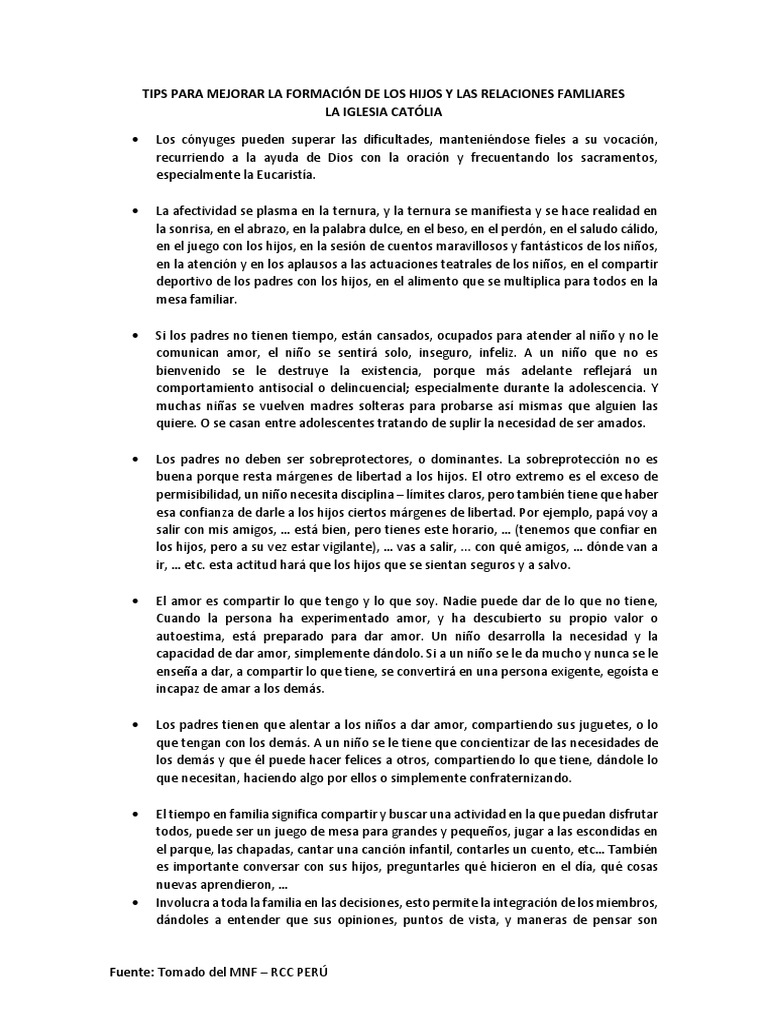 TIPS PARA MEJORAR LA FORMACIÓN DE LOS HIJOS Y LAS RELACIONES FAMLIARES
LA IGLESIA CATÓLIA

• Los cónyuges pueden superar las dificultades, manteniéndose fieles a su vocación, recurriendo a la ayuda de Dios con la oración y frecuentando los sacramentos, especialmente la Eucaristía.

• La afectividad se plasma en la ternura, y la ternura se manifiesta y se hace realidad en la sonrisa, en el abrazo, en la palabra dulce, en el beso, en el perdón, en el saludo cálido, en el juego con los hijos, en la sesión de cuentos maravillosos y fantásticos de los niños, en la atención y en los aplausos a las actuaciones teatrales de los niños, en el compartir deportivo de los padres con los hijos, en el alimento que se multiplica para todos en la mesa familiar.

• Si los padres no tienen tiempo, están cansados, ocupados para atender al niño y no le comunican amor, el niño se sentirá solo, inseguro, infeliz. A un niño que no es bienvenido se le destruye la existencia, porque más adelante reflejará un comportamiento antisocial o delincuencial; especialmente durante la adolescencia. Y muchas niñas se vuelven madres solteras para probarse así mismas que alguien las quiere. O se casan entre adolescentes tratando de suplir la necesidad de ser amados.

• Los padres no deben ser sobreprotectores, o dominantes. La sobreprotección no es buena porque resta márgenes de libertad a los hijos. El otro extremo es el exceso de permisibilidad, un niño necesita disciplina – límites claros, pero también tiene que haber esa confianza de darle a los hijos ciertos márgenes de libertad. Por ejemplo, papá voy a salir con mis amigos, … está bien, pero tienes este horario, … (tenemos que confiar en los hijos, pero a su vez estar vigilante), … vas a salir, … con qué amigos, … dónde van a ir, … etc. esta actitud hará que los hijos que se sientan seguros y a salvo.

• El amor es compartir lo que tengo y lo que soy. Nadie puede dar de lo que no tiene, Cuando la persona ha experimentado amor, y ha descubierto su propio valor o autoestima, está preparado para dar amor. Un niño desarrolla la necesidad y la capacidad de dar amor, simplemente dándolo. Si a un niño se le da mucho y nunca se le enseña a dar, a compartir lo que tiene, se convertirá en una persona exigente, egoísta e incapaz de amar a los demás.

• Los padres tienen que alentar a los niños a dar amor, compartiendo sus juguetes, o lo que tengan con los demás. A un niño se le tiene que concientizar de las necesidades de los demás y que él puede hacer felices a otros, compartiendo lo que tiene, dándole lo que necesitan, haciendo algo por ellos o simplemente confraternizando.

• El tiempo en familia significa compartir y buscar una actividad en la que puedan disfrutar todos, puede ser un juego de mesa para grandes y pequeños, jugar a las escondidas en el parque, las chapadas, cantar una canción infantil, contarles un cuento, etc... También es importante conversar con sus hijos, preguntarles qué hicieron en el día, qué cosas nuevas aprendieron, …

• Involucra a toda la familia en las decisiones, esto permite la integración de los miembros, dándoles a entender que sus opiniones, puntos de vista, y maneras de pensar son

Fuente: Tomado del MNF – RCC PERÚ